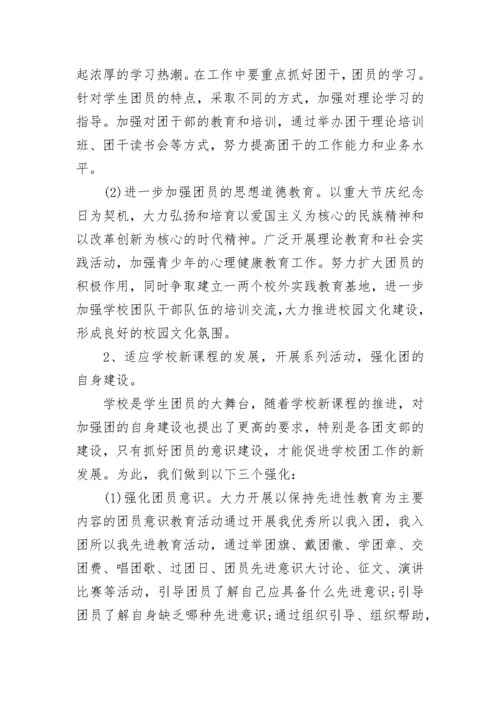 起浓厚的学习热潮。在工作中要重点抓好团干，团员的学习。针对学生团员的特点，采取不同的方式，加强对理论学习的指导。加强对团干部的教育和培训，通过举办团干理论培训班、团干读书会等方式，努力提高团干的工作能力和业务水平。

(2)进一步加强团员的思想道德教育。以重大节庆纪念日为契机，大力弘扬和培育以爱国主义为核心的民族精神和以改革创新为核心的时代精神。广泛开展理论教育和社会实践活动，加强青少年的心理健康教育工作。努力扩大团员的积极作用，同时争取建立一两个校外实践教育基地，进一步加强学校团队干部队伍的培训交流，大力推进校园文化建设，形成良好的校园文化氛围。

2、适应学校新课程的发展，开展系列活动，强化团的自身建设。

学校是学生团员的大舞台，随着学校新课程的推进，对加强团的自身建设也提出了更高的要求，特别是各团支部的建设，只有抓好团员的意识建设，才能促进学校团工作的新发展。为此，我们做到以下三个强化：

(1)强化团员意识。大力开展以保持先进性教育为主要内容的团员意识教育活动通过开展我优秀所以我入团，我入团所以我先进教育活动，通过举团旗、戴团徽、学团章、交团费、唱团歌、过团日、团员先进意识大讨论、征文、演讲比赛等活动，引导团员了解自己应具备什么先进意识;引导团员了解自身缺乏哪种先进意识;通过组织引导、组织帮助，